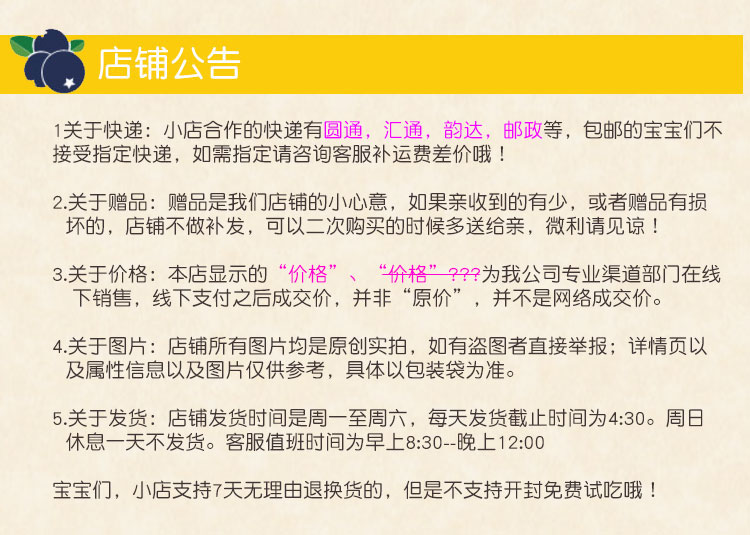 店铺公告

1关于快递：小店合作的快递有圆通，汇通，韵达，邮政等，包邮的宝宝们不接受指定快递，如需指定请咨询客服补运费差价哦！

2.关于赠品：赠品是我们店铺的小心意，如果亲收到的有少，或者赠品有损坏的，店铺不做补发，可以二次购买的时候多送给亲，微利请见谅！

3.关于价格：本店显示的“价格”、“价格”???为我公司专业渠道部门在线下销售，线下支付之后成交价，并非“原价”，并不是网络成交价。

4.关于图片：店铺所有图片均是原创实拍，如有盗图者直接举报；详情页以及属性信息以及图片仅供参考，具体以包装袋为准。

5.关于发货：店铺发货时间是周一至周六，每天发货截止时间为4:30。周日休息一天不发货。客服值班时间为早上8:30--晚上12:00

宝宝们，小店支持7天无理由退换货的，但是不支持开封免费试吃哦！